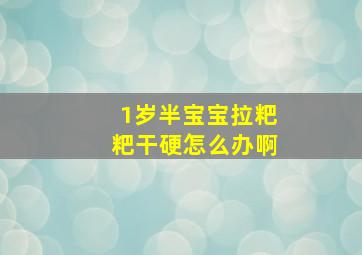 1岁半宝宝拉粑粑干硬怎么办啊